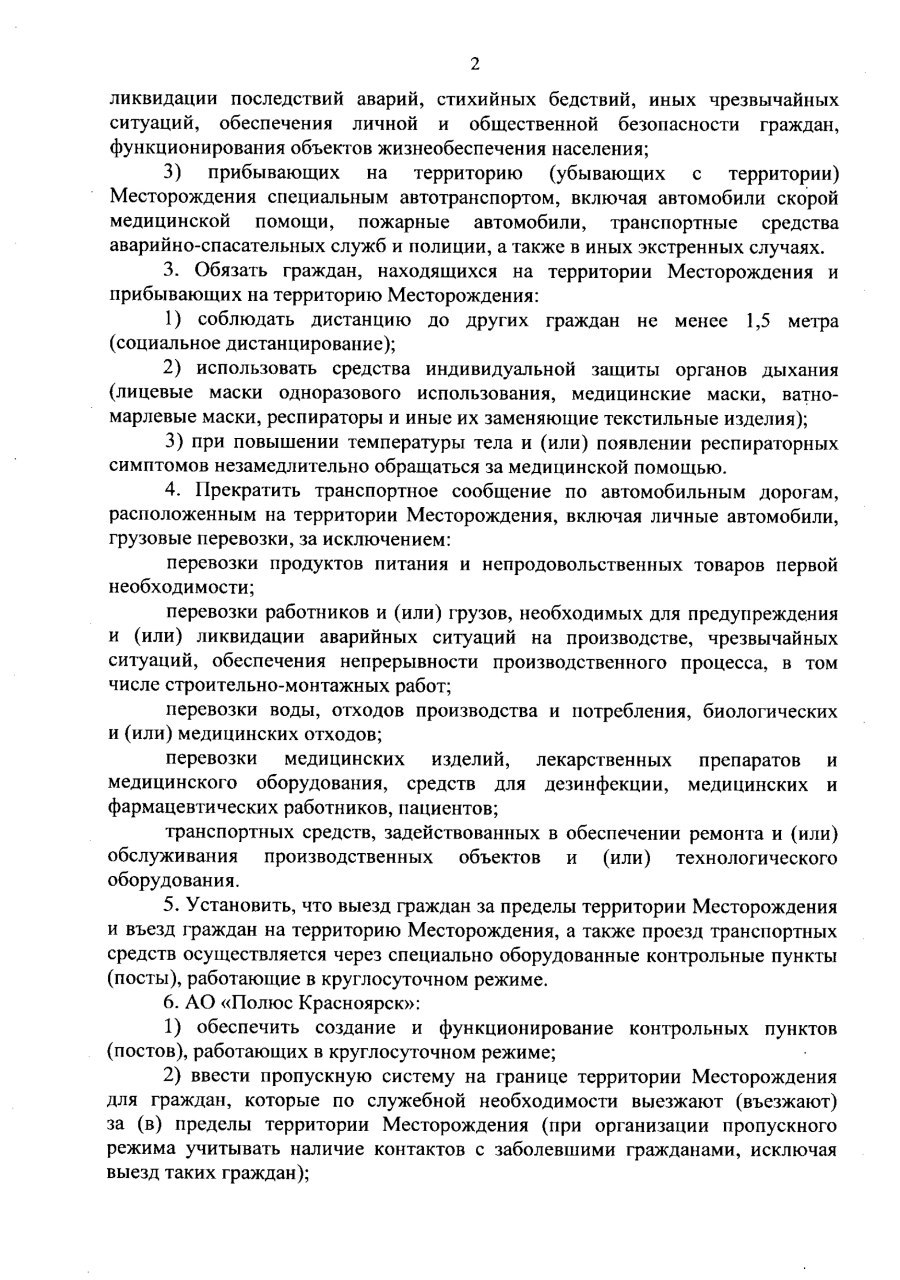 2

ликвидации последствий аварий, стихийных бедствий, иных чрезвычайных ситуаций, обеспечения личной и общественной безопасности граждан, функционирования объектов жизнеобеспечения населения;

3) прибывающих на территорию (убывающих с территории) Месторождения специальным автотранспортом, включая автомобили скорой медицинской помощи, пожарные автомобили, транспортные средства аварийно-спасательных служб и полиции, а также в иных экстренных случаях.

3. Обязать граждан, находящихся на территории Месторождения и прибывающих на территорию Месторождения:

1) соблюдать дистанцию до других граждан не менее 1,5 метра (социальное дистанцирование);

2) использовать средства индивидуальной защиты органов дыхания (лицевые маски одноразового использования, медицинские маски, ватно-марлевые маски, респираторы и иные их заменяющие текстильные изделия);

3) при повышении температуры тела и (или) появлении респираторных симптомов незамедлительно обращаться за медицинской помощью.

4. Прекратить транспортное сообщение по автомобильным дорогам, расположенным на территории Месторождения, включая личные автомобили, грузовые перевозки, за исключением:

перевозки продуктов питания и непродовольственных товаров первой необходимости;

перевозки работников и (или) грузов, необходимых для предупреждения и (или) ликвидации аварийных ситуаций на производстве, чрезвычайных ситуаций, обеспечения непрерывности производственного процесса, в том числе строительно-монтажных работ;

перевозки воды, отходов производства и потребления, биологических и (или) медицинских отходов;

перевозки медицинских изделий, лекарственных препаратов и медицинского оборудования, средств для дезинфекции, медицинских и фармацевтических работников, пациентов;

транспортных средств, задействованных в обеспечении ремонта и (или) обслуживания производственных объектов и (или) технологического оборудования.

5. Установить, что выезд граждан за пределы территории Месторождения и въезд граждан на территорию Месторождения, а также проезд транспортных средств осуществляется через специально оборудованные контрольные пункты (посты), работающие в круглосуточном режиме.

6. АО «Полюс Красноярск»:

1) обеспечить создание и функционирование контрольных пунктов (постов), работающих в круглосуточном режиме;

2) ввести пропускную систему на границе территории Месторождения для граждан, которые по служебной необходимости выезжают (въезжают) за (в) пределы территории Месторождения (при организации пропускного режима учитывать наличие контактов с заболевшими гражданами, исключая выезд таких граждан);